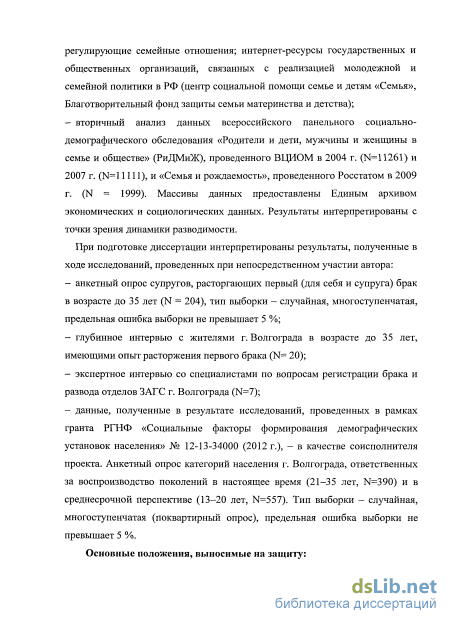 регулирующие семейные отношения; интернет-ресурсы государственных и общественных организаций, связанных с реализацией молодежной и семейной политики в РФ (центр социальной помощи семье и детям «Семья», Благотворительный фонд защиты семьи материнства и детства);

– вторичный анализ данных всероссийского панельного социально-демографического обследования «Родители и дети, мужчины и женщины в семье и обществе» (РиДМиЖ), проведенного ВЦИОМ в 2004 г. (N=11261) и 2007 г. (N=11111), и «Семья и рождаемость», проведенного Росстатом в 2009 г. (N = 1999). Массивы данных предоставлены Единым архивом экономических и социологических данных. Результаты интерпретированы с точки зрения динамики разводимости.

При подготовке диссертации интерпретированы результаты, полученные в ходе исследований, проведенных при непосредственном участии автора:

– анкетный опрос супругов, расторгающих первый (для себя и супруга) брак в возрасте до 35 лет (N = 204), тип выборки – случайная, многоступенчатая, предельная ошибка выборки не превышает 5 %;

– глубинное интервью с жителями г. Волгограда в возрасте до 35 лет, имеющими опыт расторжения первого брака (N= 20);

– экспертное интервью со специалистами по вопросам регистрации брака и развода отделов ЗАГС г. Волгограда (N=7);

– данные, полученные в результате исследований, проведенных в рамках гранта РГНФ «Социальные факторы формирования демографических установок населения» № 12-13-34000 (2012 г.), – в качестве соисполнителя проекта. Анкетный опрос категорий населения г. Волгограда, ответственных за воспроизводство поколений в настоящее время (21–35 лет, N=390) и в среднесрочной перспективе (13–20 лет, N=557). Тип выборки – случайная, многоступенчатая (поквартирный опрос), предельная ошибка выборки не превышает 5 %.

Основные положения, выносимые на защиту:

dsLib.net
библиотека диссертаций